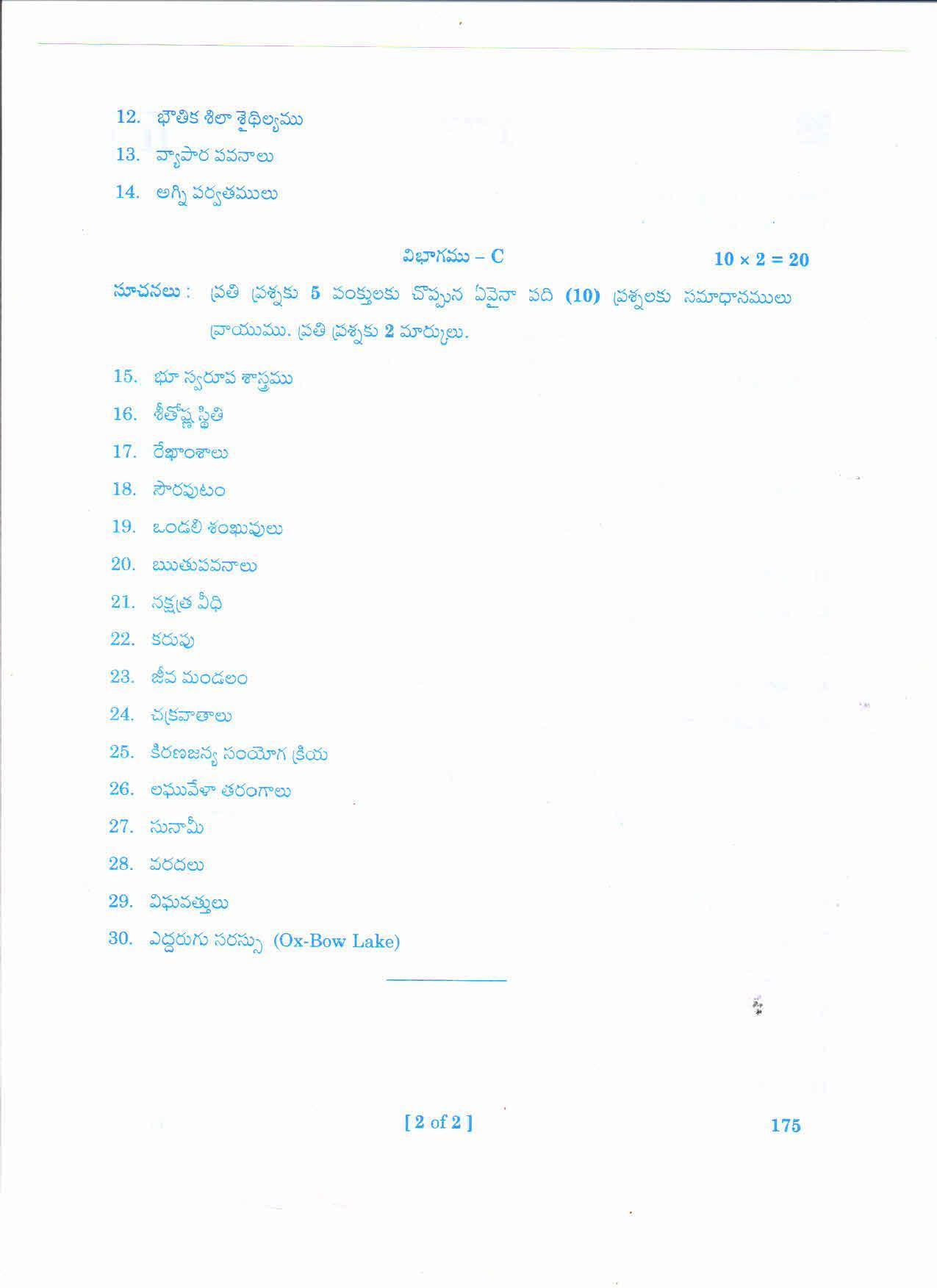 12. భౌతిక శిలా శైథిల్యము

13. వ్యాపార పవనాలు

14. అగ్ని పర్వతములు

విభాగము – C $10 \times 2 = 20$

సూచనలు : ప్రతి ప్రశ్నకు 5 పంక్తులకు చొప్పున ఏవైనా పది (10) ప్రశ్నలకు సమాధానములు వ్రాయుము. ప్రతి ప్రశ్నకు 2 మార్కులు.

15. భూ స్వరూప శాస్త్రము

16. శీతోష్ణ స్థితి

17. రేఖాంశాలు

18. సౌరపుటం

19. ఒండలి శంఖువులు

20. ఋతుపవనాలు

21. నక్షత్ర వీధి

22. కరువు

23. జీవ మండలం

24. చక్రవాతాలు

25. కిరణజన్య సంయోగ క్రియ

26. లఘువేళా తరంగాలు

27. సునామీ

28. వరదలు

29. విషువత్తులు

30. ఎద్దరుగు సరస్సు (Ox-Bow Lake)

[ 2 of 2 ]

175